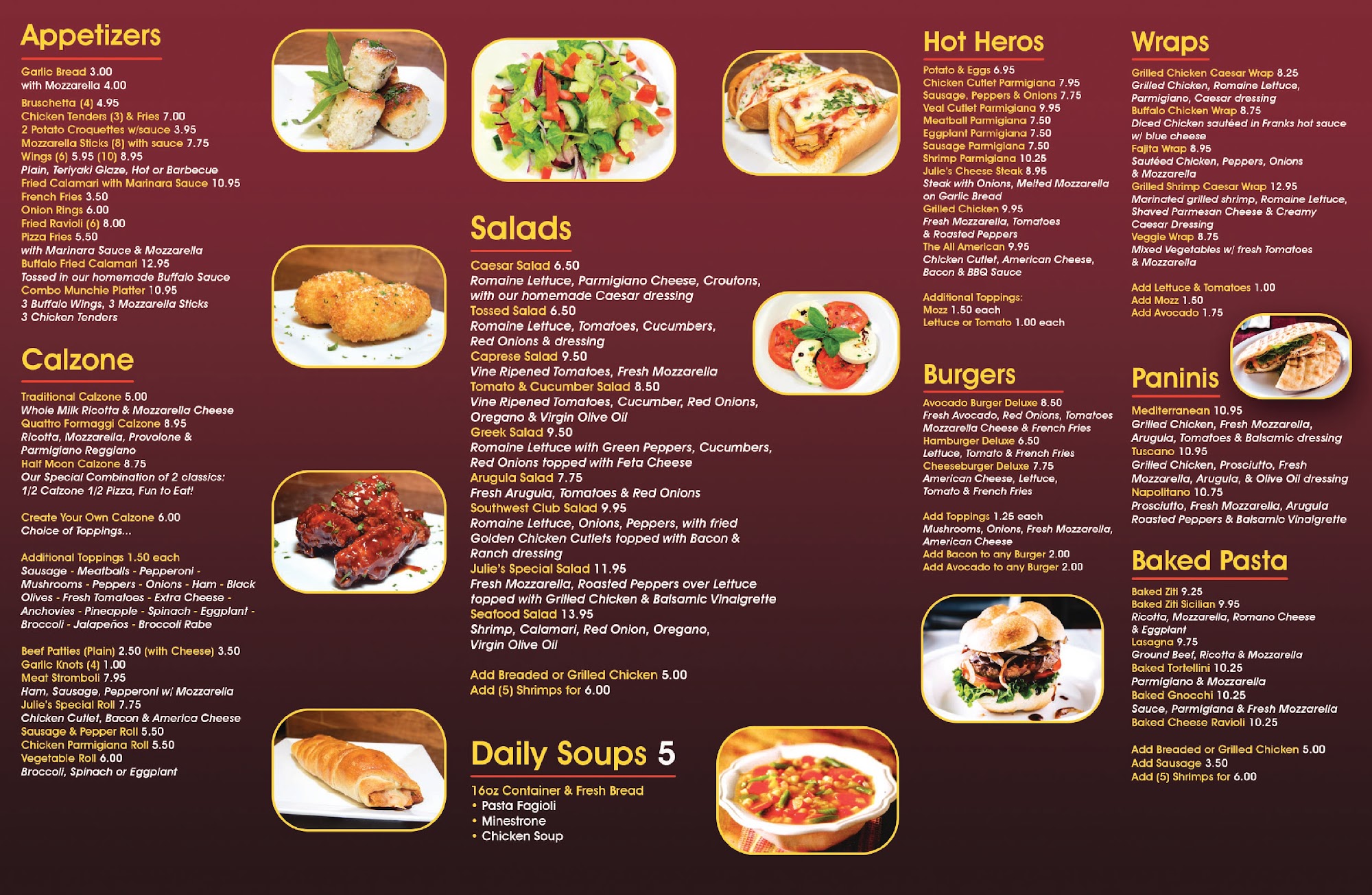 Appetizers

Garlic Bread 3.00
with Mozzarella 4.00
Bruschetta (4) 4.95
Chicken Tenders (3) & Fries 7.00
2 Potato Croquettes w/sauce 3.95
Mozzarella Sticks (8) with sauce 7.75
Wings (6) 5.95 (10) 8.95
Plain, Teriyaki Glaze, Hot or Barbecue
Fried Calamari with Marinara Sauce 10.95
French Fries 3.50
Onion Rings 6.00
Fried Ravioli (6) 8.00
Pizza Fries 5.50
with Marinara Sauce & Mozzarella
Buffalo Fried Calamari 12.95
Tossed in our homemade Buffalo Sauce
Combo Munchie Platter 10.95
3 Buffalo Wings, 3 Mozzarella Sticks
3 Chicken Tenders

Calzone

Traditional Calzone 5.00
Whole Milk Ricotta & Mozzarella Cheese
Quattro Formaggi Calzone 8.95
Ricotta, Mozzarella, Provolone &
Parmigiano Reggiano
Half Moon Calzone 8.75
Our Special Combination of 2 classics:
1/2 Calzone 1/2 Pizza, Fun to Eat!

Create Your Own Calzone 6.00
Choice of Toppings...

Additional Toppings 1.50 each
Sausage - Meatballs - Pepperoni - Mushrooms - Peppers - Onions - Ham - Black Olives - Fresh Tomatoes - Extra Cheese - Anchovies - Pineapple - Spinach - Eggplant - Broccoli - Jalapeños - Broccoli Rabe

Beef Patties (Plain) 2.50 (with Cheese) 3.50
Garlic Knots (4) 1.00
Meat Stromboli 7.95
Ham, Sausage, Pepperoni w/ Mozzarella
Julie's Special Roll 7.75
Chicken Cutlet, Bacon & America Cheese
Sausage & Pepper Roll 5.50
Chicken Parmigiana Roll 5.50
Vegetable Roll 6.00
Broccoli, Spinach or Eggplant

Salads

Caesar Salad 6.50
Romaine Lettuce, Parmigiano Cheese, Croutons, with our homemade Caesar dressing
Tossed Salad 6.50
Romaine Lettuce, Tomatoes, Cucumbers, Red Onions & dressing
Caprese Salad 9.50
Vine Ripened Tomatoes, Fresh Mozzarella
Tomato & Cucumber Salad 8.50
Vine Ripened Tomatoes, Cucumber, Red Onions, Oregano & Virgin Olive Oil
Greek Salad 9.50
Romaine Lettuce with Green Peppers, Cucumbers, Red Onions topped with Feta Cheese
Arugula Salad 7.75
Fresh Arugula, Tomatoes & Red Onions
Southwest Club Salad 9.95
Romaine Lettuce, Onions, Peppers, with fried Golden Chicken Cutlets topped with Bacon & Ranch dressing
Julie's Special Salad 11.95
Fresh Mozzarella, Roasted Peppers over Lettuce topped with Grilled Chicken & Balsamic Vinaigrette
Seafood Salad 13.95
Shrimp, Calamari, Red Onion, Oregano, Virgin Olive Oil

Add Breaded or Grilled Chicken 5.00
Add (5) Shrimps for 6.00

Daily Soups 5

16oz Container & Fresh Bread
• Pasta Fagioli
• Minestrone
• Chicken Soup

Hot Heros

Potato & Eggs 6.95
Chicken Cutlet Parmigiana 7.95
Sausage, Peppers & Onions 7.75
Veal Cutlet Parmigiana 9.95
Meatball Parmigiana 7.50
Eggplant Parmigiana 7.50
Sausage Parmigiana 7.50
Shrimp Parmigiana 10.25
Julie's Cheese Steak 8.95
Steak with Onions, Melted Mozzarella on Garlic Bread
Grilled Chicken 9.95
Fresh Mozzarella, Tomatoes & Roasted Peppers
The All American 9.95
Chicken Cutlet, American Cheese, Bacon & BBQ Sauce

Additional Toppings:
Mozz 1.50 each
Lettuce or Tomato 1.00 each

Burgers

Avocado Burger Deluxe 8.50
Fresh Avocado, Red Onions, Tomatoes Mozzarella Cheese & French Fries
Hamburger Deluxe 6.50
Lettuce, Tomato & French Fries
Cheeseburger Deluxe 7.75
American Cheese, Lettuce, Tomato & French Fries

Add Toppings 1.25 each
Mushrooms, Onions, Fresh Mozzarella, American Cheese
Add Bacon to any Burger 2.00
Add Avocado to any Burger 2.00

Wraps

Grilled Chicken Caesar Wrap 8.25
Grilled Chicken, Romaine Lettuce, Parmigiano, Caesar dressing
Buffalo Chicken Wrap 8.75
Diced Chicken sautéed in Franks hot sauce w/ blue cheese
Fajita Wrap 8.95
Sautéed Chicken, Peppers, Onions & Mozzarella
Grilled Shrimp Caesar Wrap 12.95
Marinated grilled shrimp, Romaine Lettuce, Shaved Parmesan Cheese & Creamy Caesar Dressing
Veggie Wrap 8.75
Mixed Vegetables w/ fresh Tomatoes & Mozzarella

Add Lettuce & Tomatoes 1.00
Add Mozz 1.50
Add Avocado 1.75

Paninis

Mediterranean 10.95
Grilled Chicken, Fresh Mozzarella, Arugula, Tomatoes & Balsamic dressing
Tuscano 10.95
Grilled Chicken, Prosciutto, Fresh Mozzarella, Arugula, & Olive Oil dressing
Napolitano 10.75
Prosciutto, Fresh Mozzarella, Arugula Roasted Peppers & Balsamic Vinaigrette

Baked Pasta

Baked Ziti 9.25
Baked Ziti Sicilian 9.95
Ricotta, Mozzarella, Romano Cheese & Eggplant
Lasagna 9.75
Ground Beef, Ricotta & Mozzarella
Baked Tortellini 10.25
Parmigiano & Mozzarella
Baked Gnocchi 10.25
Sauce, Parmigiana & Fresh Mozzarella
Baked Cheese Ravioli 10.25

Add Breaded or Grilled Chicken 5.00
Add Sausage 3.50
Add (5) Shrimps for 6.00